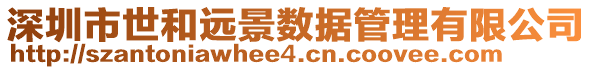 深圳市世和远景数据管理有限公司
http://szantoniawhee4.cn.coovee.com